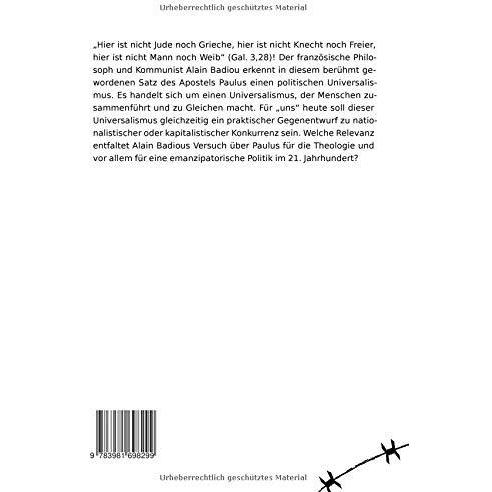 Urheberrechtlich geschütztes Material

„Hier ist nicht Jude noch Grieche, hier ist nicht Knecht noch Freier, hier ist nicht Mann noch Weib" (Gal. 3,28)! Der französische Philosoph und Kommunist Alain Badiou erkennt in diesem berühmt gewordenen Satz des Apostels Paulus einen politischen Universalismus. Es handelt sich um einen Universalismus, der Menschen zusammenführt und zu Gleichen macht. Für „uns" heute soll dieser Universalismus gleichzeitig ein praktischer Gegenentwurf zu nationalistischer oder kapitalistischer Konkurrenz sein. Welche Relevanz entfaltet Alain Badious Versuch über Paulus für die Theologie und vor allem für eine emanzipatorische Politik im 21. Jahrhundert?

9 783981 698299

Urheberrechtlich geschütztes Material